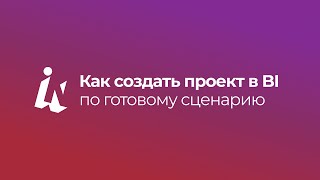 Как создать проект в BI
по готовому сценарию